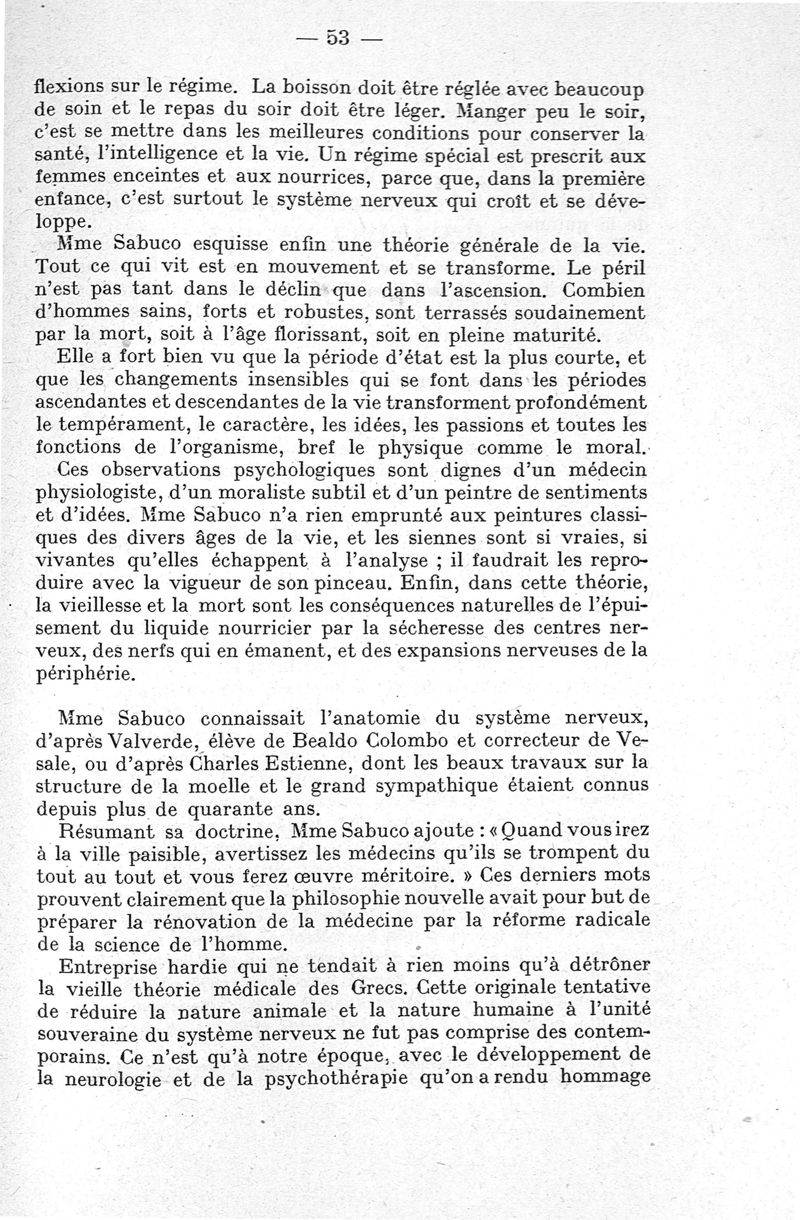 — 53 —

flexions sur le régime. La boisson doit être réglée avec beaucoup de soin et le repas du soir doit être léger. Manger peu le soir, c'est se mettre dans les meilleures conditions pour conserver la santé, l'intelligence et la vie. Un régime spécial est prescrit aux femmes enceintes et aux nourrices, parce que, dans la première enfance, c'est surtout le système nerveux qui croît et se développe.

Mme Sabuco esquisse enfin une théorie générale de la vie. Tout ce qui vit est en mouvement et se transforme. Le péril n'est pas tant dans le déclin que dans l'ascension. Combien d'hommes sains, forts et robustes, sont terrassés soudainement par la mort, soit à l'âge florissant, soit en pleine maturité.

Elle a fort bien vu que la période d'état est la plus courte, et que les changements insensibles qui se font dans les périodes ascendantes et descendantes de la vie transforment profondément le tempérament, le caractère, les idées, les passions et toutes les fonctions de l'organisme, bref le physique comme le moral.

Ces observations psychologiques sont dignes d'un médecin physiologiste, d'un moraliste subtil et d'un peintre de sentiments et d'idées. Mme Sabuco n'a rien emprunté aux peintures classiques des divers âges de la vie, et les siennes sont si vraies, si vivantes qu'elles échappent à l'analyse ; il faudrait les reproduire avec la vigueur de son pinceau. Enfin, dans cette théorie, la vieillesse et la mort sont les conséquences naturelles de l'épuisement du liquide nourricier par la sécheresse des centres nerveux, des nerfs qui en émanent, et des expansions nerveuses de la périphérie.

Mme Sabuco connaissait l'anatomie du système nerveux, d'après Valverde, élève de Bealdo Colombo et correcteur de Vesale, ou d'après Charles Estienne, dont les beaux travaux sur la structure de la moelle et le grand sympathique étaient connus depuis plus de quarante ans.

Résumant sa doctrine, Mme Sabuco ajoute : « Quand vous irez à la ville paisible, avertissez les médecins qu'ils se trompent du tout au tout et vous ferez œuvre méritoire. » Ces derniers mots prouvent clairement que la philosophie nouvelle avait pour but de préparer la rénovation de la médecine par la réforme radicale de la science de l'homme.

Entreprise hardie qui ne tendait à rien moins qu'à détrôner la vieille théorie médicale des Grecs. Cette originale tentative de réduire la nature animale et la nature humaine à l'unité souveraine du système nerveux ne fut pas comprise des contemporains. Ce n'est qu'à notre époque, avec le développement de la neurologie et de la psychothérapie qu'on a rendu hommage